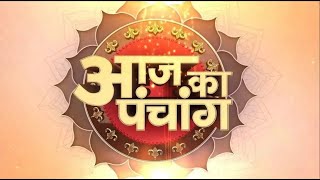 आज का पंचांग